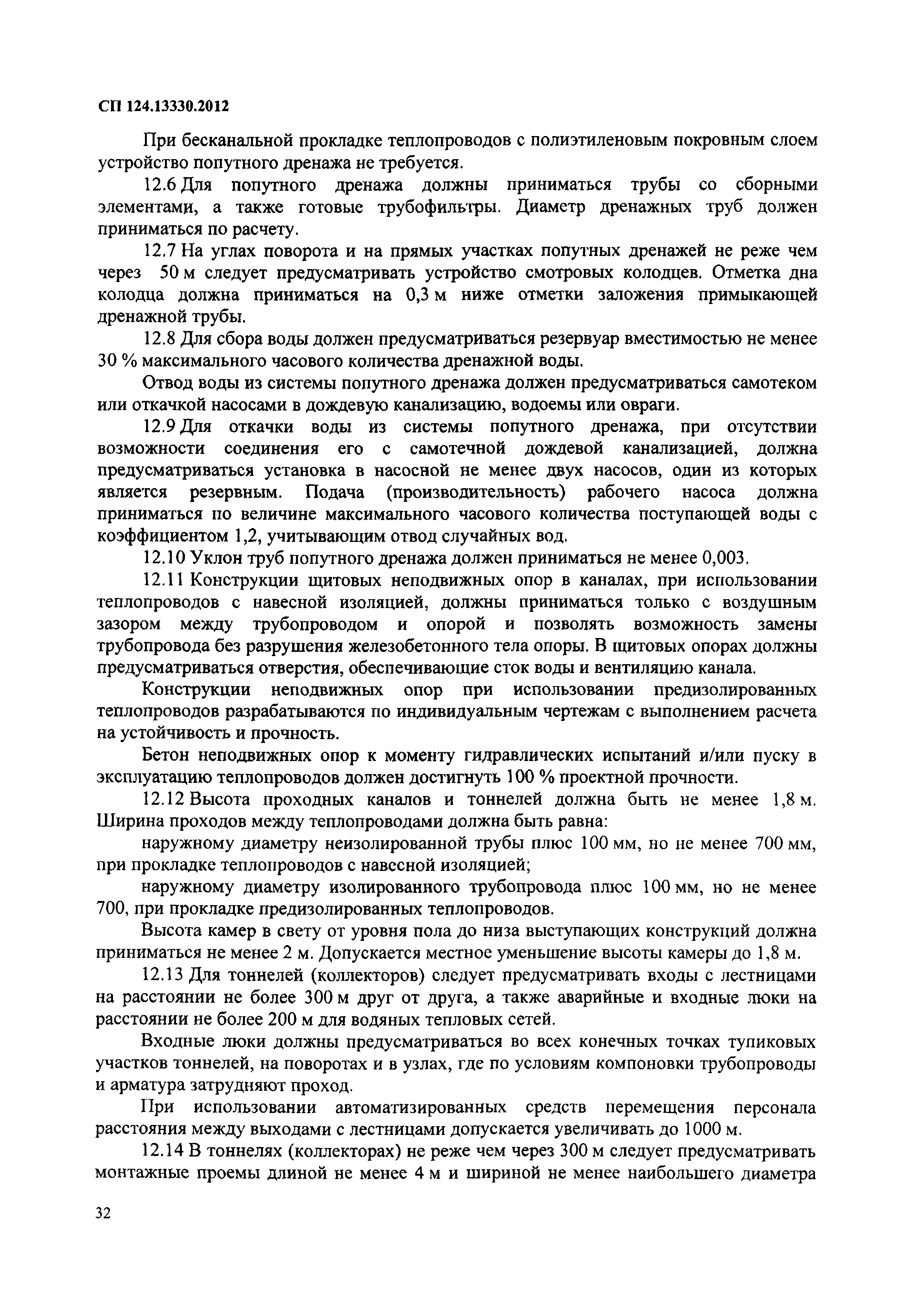 СП 124.13330.2012

При бесканальной прокладке теплопроводов с полиэтиленовым покровным слоем устройство попутного дренажа не требуется.

12.6 Для попутного дренажа должны приниматься трубы со сборными элементами, а также готовые трубофильтры. Диаметр дренажных труб должен приниматься по расчету.

12.7 На углах поворота и на прямых участках попутных дренажей не реже чем через 50 м следует предусматривать устройство смотровых колодцев. Отметка дна колодца должна приниматься на 0,3 м ниже отметки заложения примыкающей дренажной трубы.

12.8 Для сбора воды должен предусматриваться резервуар вместимостью не менее 30 % максимального часового количества дренажной воды.

Отвод воды из системы попутного дренажа должен предусматриваться самотеком или откачкой насосами в дождевую канализацию, водоемы или овраги.

12.9 Для откачки воды из системы попутного дренажа, при отсутствии возможности соединения его с самотечной дождевой канализацией, должна предусматриваться установка в насосной не менее двух насосов, один из которых является резервным. Подача (производительность) рабочего насоса должна приниматься по величине максимального часового количества поступающей воды с коэффициентом 1,2, учитывающим отвод случайных вод.

12.10 Уклон труб попутного дренажа должен приниматься не менее 0,003.

12.11 Конструкции щитовых неподвижных опор в каналах, при использовании теплопроводов с навесной изоляцией, должны приниматься только с воздушным зазором между трубопроводом и опорой и позволять возможность замены трубопровода без разрушения железобетонного тела опоры. В щитовых опорах должны предусматриваться отверстия, обеспечивающие сток воды и вентиляцию канала.

Конструкции неподвижных опор при использовании предизолированных теплопроводов разрабатываются по индивидуальным чертежам с выполнением расчета на устойчивость и прочность.

Бетон неподвижных опор к моменту гидравлических испытаний и/или пуску в эксплуатацию теплопроводов должен достигнуть 100 % проектной прочности.

12.12 Высота проходных каналов и тоннелей должна быть не менее 1,8 м. Ширина проходов между теплопроводами должна быть равна:

наружному диаметру неизолированной трубы плюс 100 мм, но не менее 700 мм, при прокладке теплопроводов с навесной изоляцией;

наружному диаметру изолированного трубопровода плюс 100 мм, но не менее 700, при прокладке предизолированных теплопроводов.

Высота камер в свету от уровня пола до низа выступающих конструкций должна приниматься не менее 2 м. Допускается местное уменьшение высоты камеры до 1,8 м.

12.13 Для тоннелей (коллекторов) следует предусматривать входы с лестницами на расстоянии не более 300 м друг от друга, а также аварийные и входные люки на расстоянии не более 200 м для водяных тепловых сетей.

Входные люки должны предусматриваться во всех конечных точках тупиковых участков тоннелей, на поворотах и в узлах, где по условиям компоновки трубопроводы и арматура затрудняют проход.

При использовании автоматизированных средств перемещения персонала расстояния между выходами с лестницами допускается увеличивать до 1000 м.

12.14 В тоннелях (коллекторах) не реже чем через 300 м следует предусматривать монтажные проемы длиной не менее 4 м и шириной не менее наибольшего диаметра

32